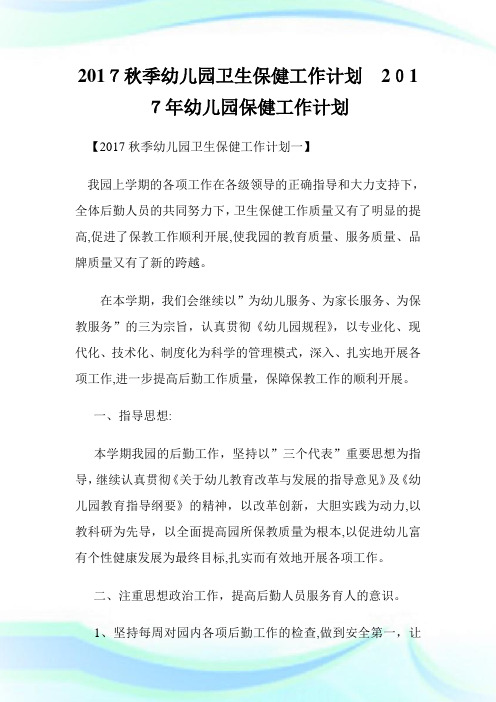 2017秋季幼儿园卫生保健工作计划　2017年幼儿园保健工作计划

【2017秋季幼儿园卫生保健工作计划一】

我园上学期的各项工作在各级领导的正确指导和大力支持下，全体后勤人员的共同努力下，卫生保健工作质量又有了明显的提高,促进了保教工作顺利开展,使我园的教育质量、服务质量、品牌质量又有了新的跨越。

在本学期，我们会继续以”为幼儿服务、为家长服务、为保教服务”的三为宗旨，认真贯彻《幼儿园规程》，以专业化、现代化、技术化、制度化为科学的管理模式，深入、扎实地开展各项工作,进一步提高后勤工作质量，保障保教工作的顺利开展。

一、指导思想:

本学期我园的后勤工作，坚持以”三个代表”重要思想为指导，继续认真贯彻《关于幼儿教育改革与发展的指导意见》及《幼儿园教育指导纲要》的精神，以改革创新，大胆实践为动力,以教科研为先导，以全面提高园所保教质量为根本,以促进幼儿富有个性健康发展为最终目标,扎实而有效地开展各项工作。

二、注重思想政治工作，提高后勤人员服务育人的意识。

1、坚持每周对园内各项后勤工作的检查,做到安全第一，让